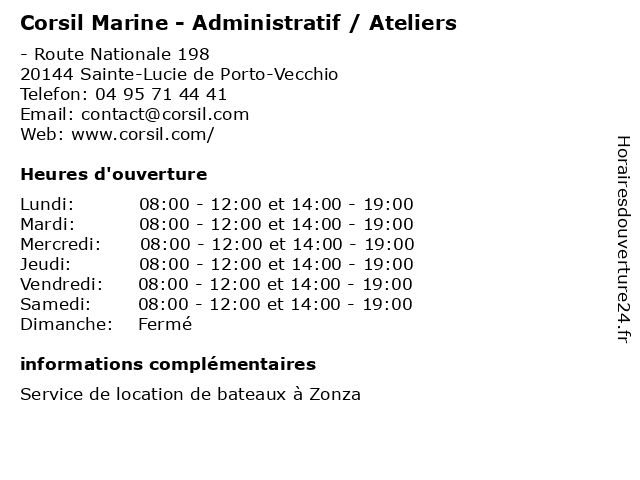 Corsil Marine - Administratif / Ateliers

- Route Nationale 198
20144 Sainte-Lucie de Porto-Vecchio
Telefon: 04 95 71 44 41
Email: contact@corsil.com
Web: www.corsil.com/

Heures d'ouverture

Lundi: 08:00 - 12:00 et 14:00 - 19:00
Mardi: 08:00 - 12:00 et 14:00 - 19:00
Mercredi: 08:00 - 12:00 et 14:00 - 19:00
Jeudi: 08:00 - 12:00 et 14:00 - 19:00
Vendredi: 08:00 - 12:00 et 14:00 - 19:00
Samedi: 08:00 - 12:00 et 14:00 - 19:00
Dimanche: Fermé

informations complémentaires

Service de location de bateaux à Zonza

Horairesdouverture24.fr